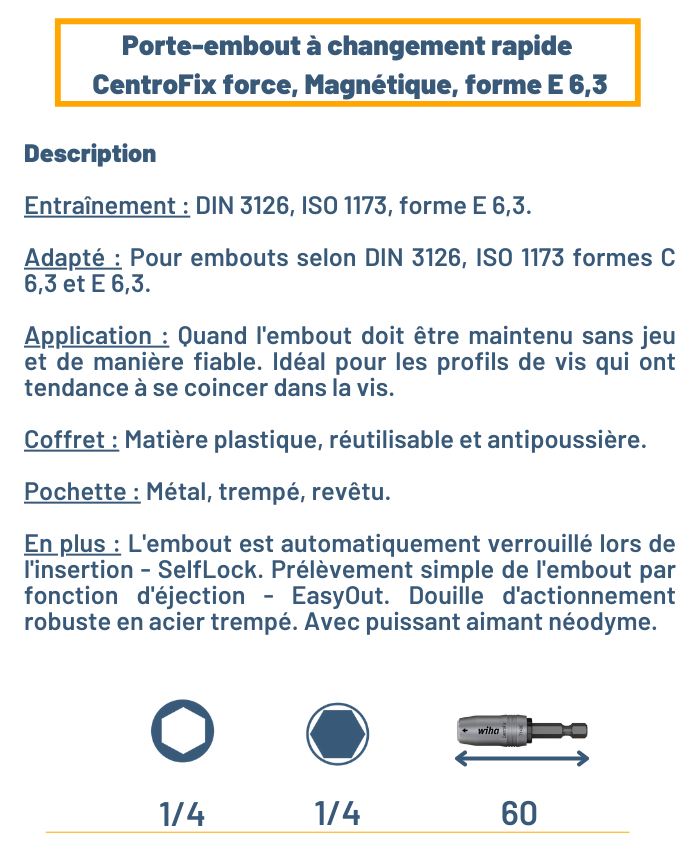 Porte-embout à changement rapide CentroFix force, Magnétique, forme E 6,3

Description

Entraînement : DIN 3126, ISO 1173, forme E 6,3.

Adapté : Pour embouts selon DIN 3126, ISO 1173 formes C 6,3 et E 6,3.

Application : Quand l'embout doit être maintenu sans jeu et de manière fiable. Idéal pour les profils de vis qui ont tendance à se coincer dans la vis.

Coffret : Matière plastique, réutilisable et antipoussière.

Pochette : Métal, trempé, revêtu.

En plus : L'embout est automatiquement verrouillé lors de l'insertion - SelfLock. Prélèvement simple de l'embout par fonction d'éjection - EasyOut. Douille d'actionnement robuste en acier trempé. Avec puissant aimant néodyme.

wiha

1/4 1/4 60